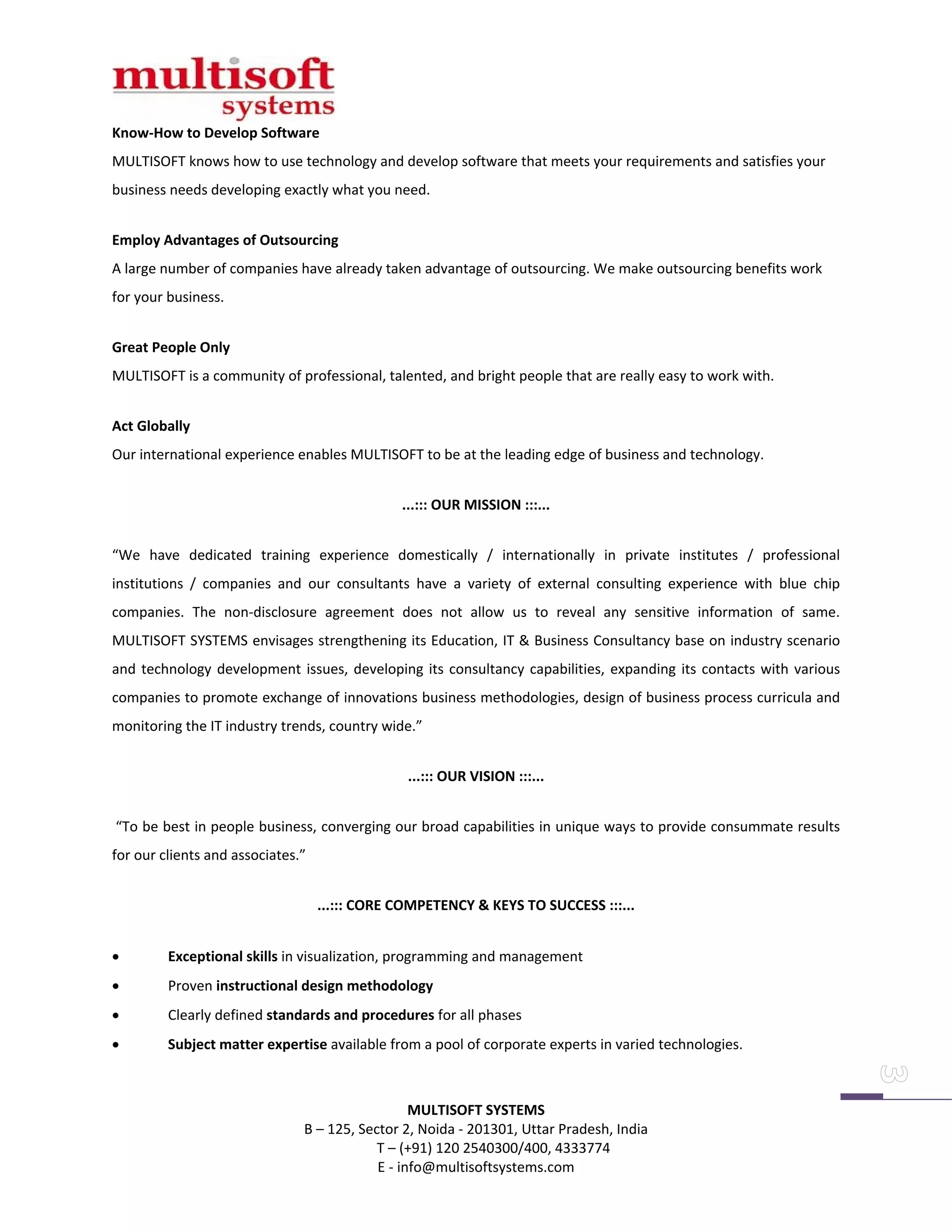 multisoft systems

Know-How to Develop Software

MULTISOFT knows how to use technology and develop software that meets your requirements and satisfies your business needs developing exactly what you need.

Employ Advantages of Outsourcing

A large number of companies have already taken advantage of outsourcing. We make outsourcing benefits work for your business.

Great People Only

MULTISOFT is a community of professional, talented, and bright people that are really easy to work with.

Act Globally

Our international experience enables MULTISOFT to be at the leading edge of business and technology.

...::: OUR MISSION :::...

“We have dedicated training experience domestically / internationally in private institutes / professional institutions / companies and our consultants have a variety of external consulting experience with blue chip companies. The non-disclosure agreement does not allow us to reveal any sensitive information of same. MULTISOFT SYSTEMS envisages strengthening its Education, IT & Business Consultancy base on industry scenario and technology development issues, developing its consultancy capabilities, expanding its contacts with various companies to promote exchange of innovations business methodologies, design of business process curricula and monitoring the IT industry trends, country wide.”

...::: OUR VISION :::...

“To be best in people business, converging our broad capabilities in unique ways to provide consummate results for our clients and associates.”

...::: CORE COMPETENCY & KEYS TO SUCCESS :::...

• Exceptional skills in visualization, programming and management
• Proven instructional design methodology
• Clearly defined standards and procedures for all phases
• Subject matter expertise available from a pool of corporate experts in varied technologies.

3

MULTISOFT SYSTEMS
B – 125, Sector 2, Noida - 201301, Uttar Pradesh, India
T – (+91) 120 2540300/400, 4333774
E - info@multisoftsystems.com